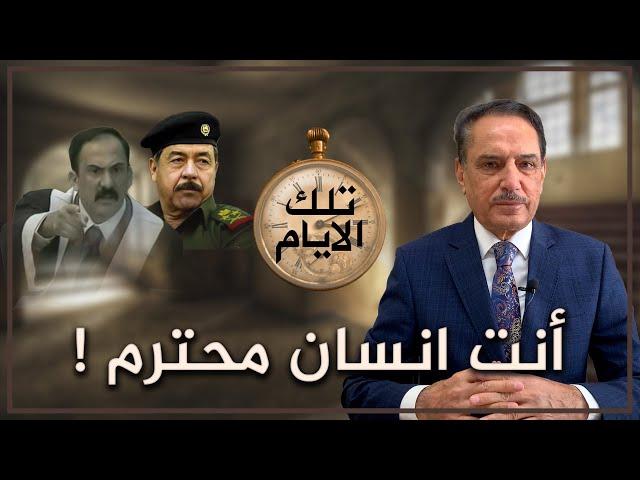 تلك
الايام

أنت انسان محترم !